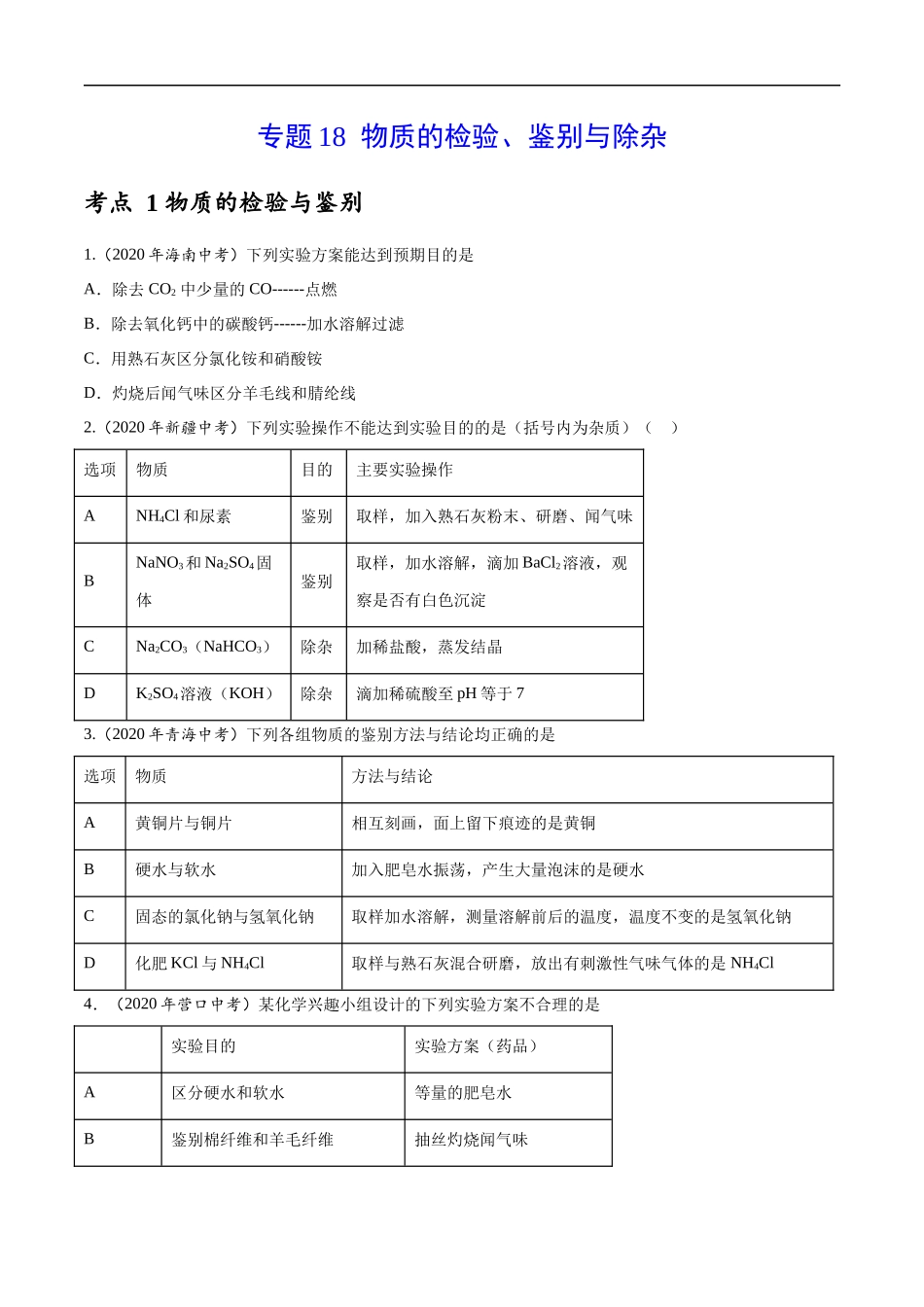 专题 18 物质的检验、鉴别与除杂

考点 1 物质的检验与鉴别

1.（2020 年海南中考）下列实验方案能达到预期目的是

A．除去 $CO_2$ 中少量的 CO------点燃

B．除去氧化钙中的碳酸钙------加水溶解过滤

C．用熟石灰区分氯化铵和硝酸铵

D．灼烧后闻气味区分羊毛线和腈纶线

2.（2020 年新疆中考）下列实验操作不能达到实验目的的是（括号内为杂质）（ ）

| 选项 | 物质 | 目的 | 主要实验操作 |
|---|---|---|---|
| A | $NH_4Cl$ 和尿素 | 鉴别 | 取样，加入熟石灰粉末、研磨、闻气味 |
| B | $NaNO_3$ 和 $Na_2SO_4$ 固体 | 鉴别 | 取样，加水溶解，滴加 $BaCl_2$ 溶液，观察是否有白色沉淀 |
| C | $Na_2CO_3$（$NaHCO_3$） | 除杂 | 加稀盐酸，蒸发结晶 |
| D | $K_2SO_4$ 溶液（KOH） | 除杂 | 滴加稀硫酸至 pH 等于 7 |

3.（2020 年青海中考）下列各组物质的鉴别方法与结论均正确的是

| 选项 | 物质 | 方法与结论 |
|---|---|---|
| A | 黄铜片与铜片 | 相互刻画，面上留下痕迹的是黄铜 |
| B | 硬水与软水 | 加入肥皂水振荡，产生大量泡沫的是硬水 |
| C | 固态的氯化钠与氢氧化钠 | 取样加水溶解，测量溶解前后的温度，温度不变的是氢氧化钠 |
| D | 化肥 KCl 与 $NH_4Cl$ | 取样与熟石灰混合研磨，放出有刺激性气味气体的是 $NH_4Cl$ |

4．（2020 年营口中考）某化学兴趣小组设计的下列实验方案不合理的是

|  | 实验目的 | 实验方案（药品） |
|---|---|---|
| A | 区分硬水和软水 | 等量的肥皂水 |
| B | 鉴别棉纤维和羊毛纤维 | 抽丝灼烧闻气味 |